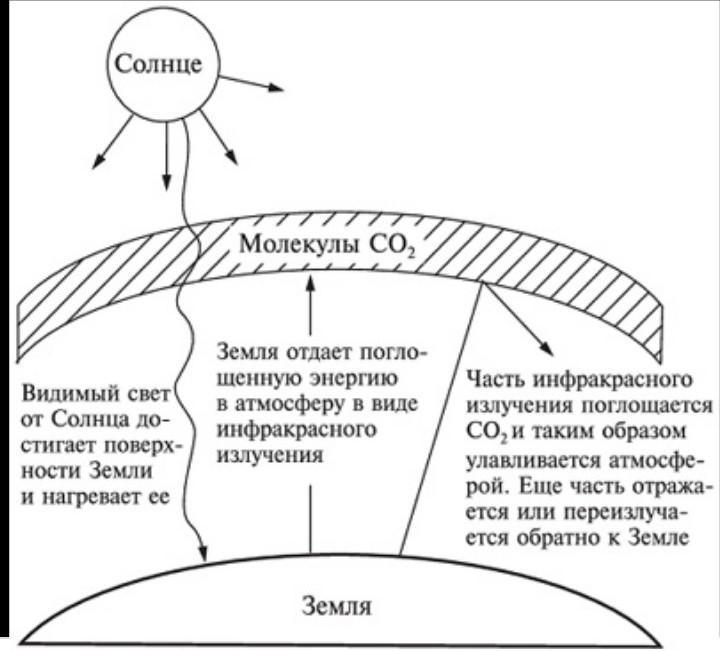 Солнце

Молекулы $CO_2$

Видимый свет от Солнца достигает поверхности Земли и нагревает ее

Земля отдает поглощенную энергию в атмосферу в виде инфракрасного излучения

Часть инфракрасного излучения поглощается $CO_2$ и таким образом улавливается атмосферой. Еще часть отражается или переизлучается обратно к Земле

Земля